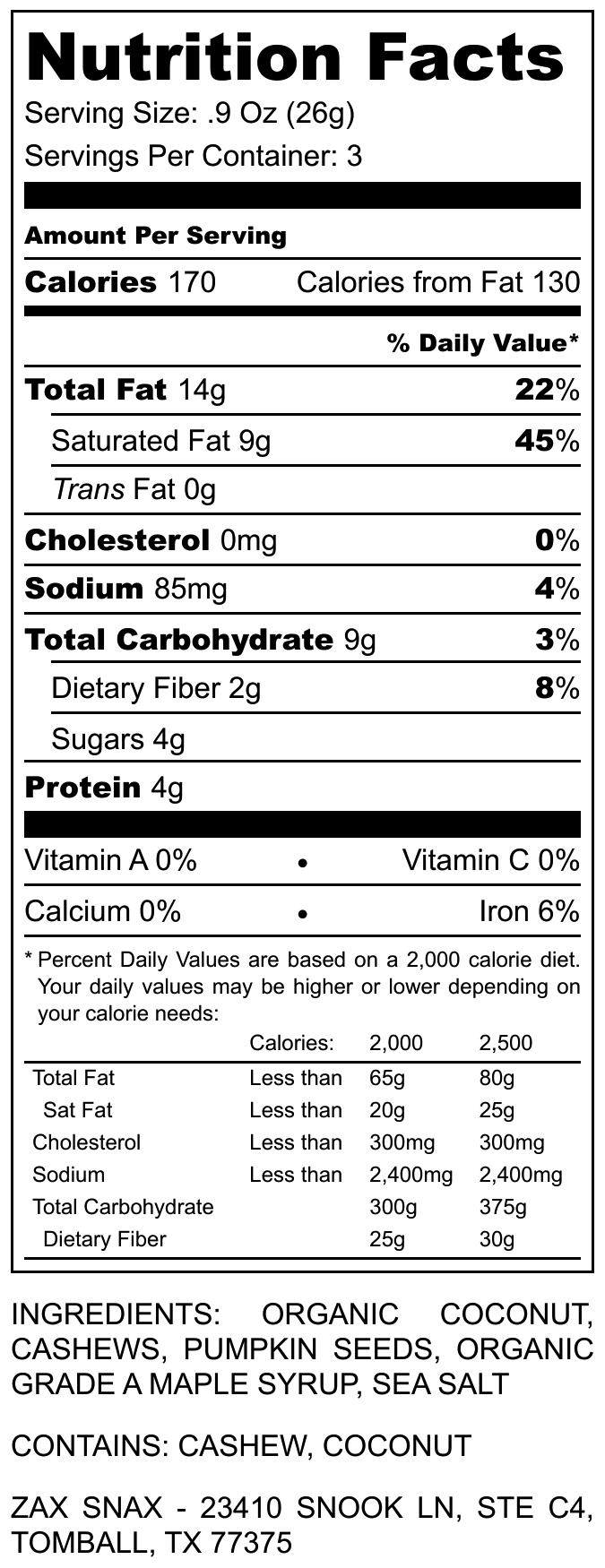 Nutrition Facts
Serving Size: .9 Oz (26g)
Servings Per Container: 3

Amount Per Serving
Calories 170 Calories from Fat 130

% Daily Value*

Total Fat 14g 22%
Saturated Fat 9g 45%
Trans Fat 0g
Cholesterol 0mg 0%
Sodium 85mg 4%
Total Carbohydrate 9g 3%
Dietary Fiber 2g 8%
Sugars 4g
Protein 4g

Vitamin A 0% • Vitamin C 0%
Calcium 0% • Iron 6%

* Percent Daily Values are based on a 2,000 calorie diet. Your daily values may be higher or lower depending on your calorie needs:

| | Calories: | 2,000 | 2,500 |
|---|---|---|---|
| Total Fat | Less than | 65g | 80g |
| Sat Fat | Less than | 20g | 25g |
| Cholesterol | Less than | 300mg | 300mg |
| Sodium | Less than | 2,400mg | 2,400mg |
| Total Carbohydrate | | 300g | 375g |
| Dietary Fiber | | 25g | 30g |

INGREDIENTS: ORGANIC COCONUT, CASHEWS, PUMPKIN SEEDS, ORGANIC GRADE A MAPLE SYRUP, SEA SALT

CONTAINS: CASHEW, COCONUT

ZAX SNAX - 23410 SNOOK LN, STE C4, TOMBALL, TX 77375